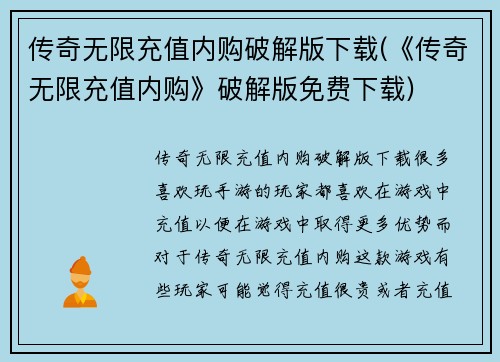 传奇无限充值内购破解版下载(《传奇无限充值内购》破解版免费下载)

传奇无限充值内购破解版下载很多喜欢玩手游的玩家都喜欢在游戏中充值以便在游戏中取得更多优势而对于传奇无限充值内购这款游戏有些玩家可能觉得充值很贵或者充值